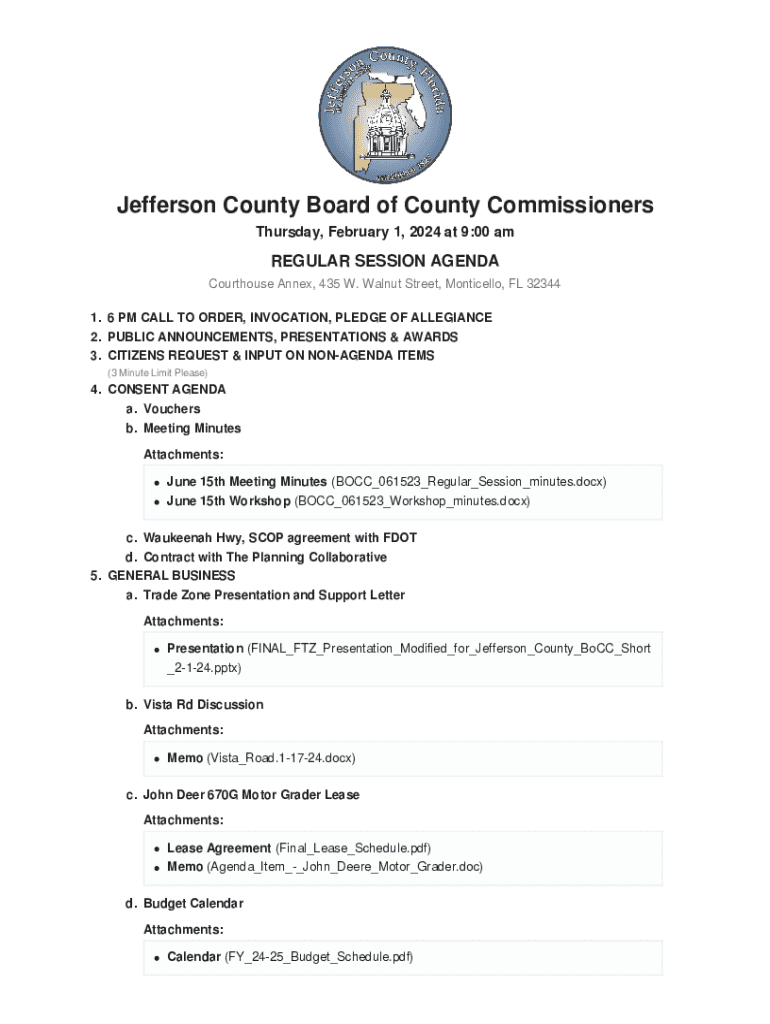 Jefferson County Florida

Jefferson County Board of County Commissioners

Thursday, February 1, 2024 at 9:00 am

REGULAR SESSION AGENDA

Courthouse Annex, 435 W. Walnut Street, Monticello, FL 32344

1. 6 PM CALL TO ORDER, INVOCATION, PLEDGE OF ALLEGIANCE
2. PUBLIC ANNOUNCEMENTS, PRESENTATIONS & AWARDS
3. CITIZENS REQUEST & INPUT ON NON-AGENDA ITEMS
(3 Minute Limit Please)
4. CONSENT AGENDA
a. Vouchers
b. Meeting Minutes

Attachments:

• June 15th Meeting Minutes (BOCC_061523_Regular_Session_minutes.docx)
• June 15th Workshop (BOCC_061523_Workshop_minutes.docx)

c. Waukeenah Hwy, SCOP agreement with FDOT
d. Contract with The Planning Collaborative
5. GENERAL BUSINESS
a. Trade Zone Presentation and Support Letter

Attachments:

• Presentation (FINAL_FTZ_Presentation_Modified_for_Jefferson_County_BoCC_Short_2-1-24.pptx)

b. Vista Rd Discussion

Attachments:

• Memo (Vista_Road.1-17-24.docx)

c. John Deer 670G Motor Grader Lease

Attachments:

• Lease Agreement (Final_Lease_Schedule.pdf)
• Memo (Agenda_Item_-_John_Deere_Motor_Grader.doc)

d. Budget Calendar

Attachments:

• Calendar (FY_24-25_Budget_Schedule.pdf)